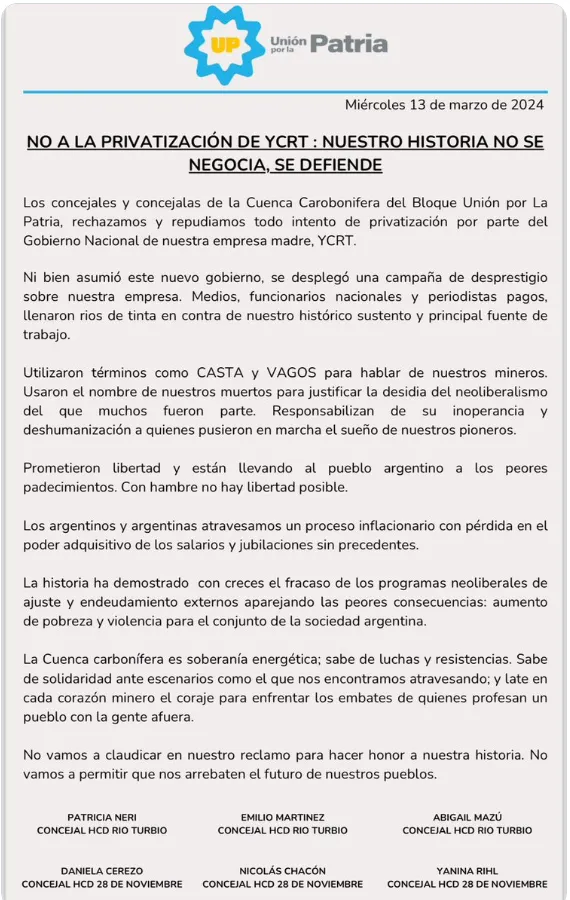 UP Unión por la Patria

Miércoles 13 de marzo de 2024

NO A LA PRIVATIZACIÓN DE YCRT : NUESTRO HISTORIA NO SE NEGOCIA, SE DEFIENDE

Los concejales y concejalas de la Cuenca Carobonifera del Bloque Unión por La Patria, rechazamos y repudiamos todo intento de privatización por parte del Gobierno Nacional de nuestra empresa madre, YCRT.

Ni bien asumió este nuevo gobierno, se desplegó una campaña de desprestigio sobre nuestra empresa. Medios, funcionarios nacionales y periodistas pagos, llenaron rios de tinta en contra de nuestro histórico sustento y principal fuente de trabajo.

Utilizaron términos como CASTA y VAGOS para hablar de nuestros mineros. Usaron el nombre de nuestros muertos para justificar la desidia del neoliberalismo del que muchos fueron parte. Responsabilizan de su inoperancia y deshumanización a quienes pusieron en marcha el sueño de nuestros pioneros.

Prometieron libertad y están llevando al pueblo argentino a los peores padecimientos. Con hambre no hay libertad posible.

Los argentinos y argentinas atravesamos un proceso inflacionario con pérdida en el poder adquisitivo de los salarios y jubilaciones sin precedentes.

La historia ha demostrado con creces el fracaso de los programas neoliberales de ajuste y endeudamiento externos aparejando las peores consecuencias: aumento de pobreza y violencia para el conjunto de la sociedad argentina.

La Cuenca carbonífera es soberanía energética; sabe de luchas y resistencias. Sabe de solidaridad ante escenarios como el que nos encontramos atravesando; y late en cada corazón minero el coraje para enfrentar los embates de quienes profesan un pueblo con la gente afuera.

No vamos a claudicar en nuestro reclamo para hacer honor a nuestra historia. No vamos a permitir que nos arrebaten el futuro de nuestros pueblos.

PATRICIA NERI
CONCEJAL HCD RIO TURBIO

EMILIO MARTINEZ
CONCEJAL HCD RIO TURBIO

ABIGAIL MAZÚ
CONCEJAL HCD RIO TURBIO

DANIELA CEREZO
CONCEJAL HCD 28 DE NOVIEMBRE

NICOLÁS CHACÓN
CONCEJAL HCD 28 DE NOVIEMBRE

YANINA RIHL
CONCEJAL HCD 28 DE NOVIEMBRE